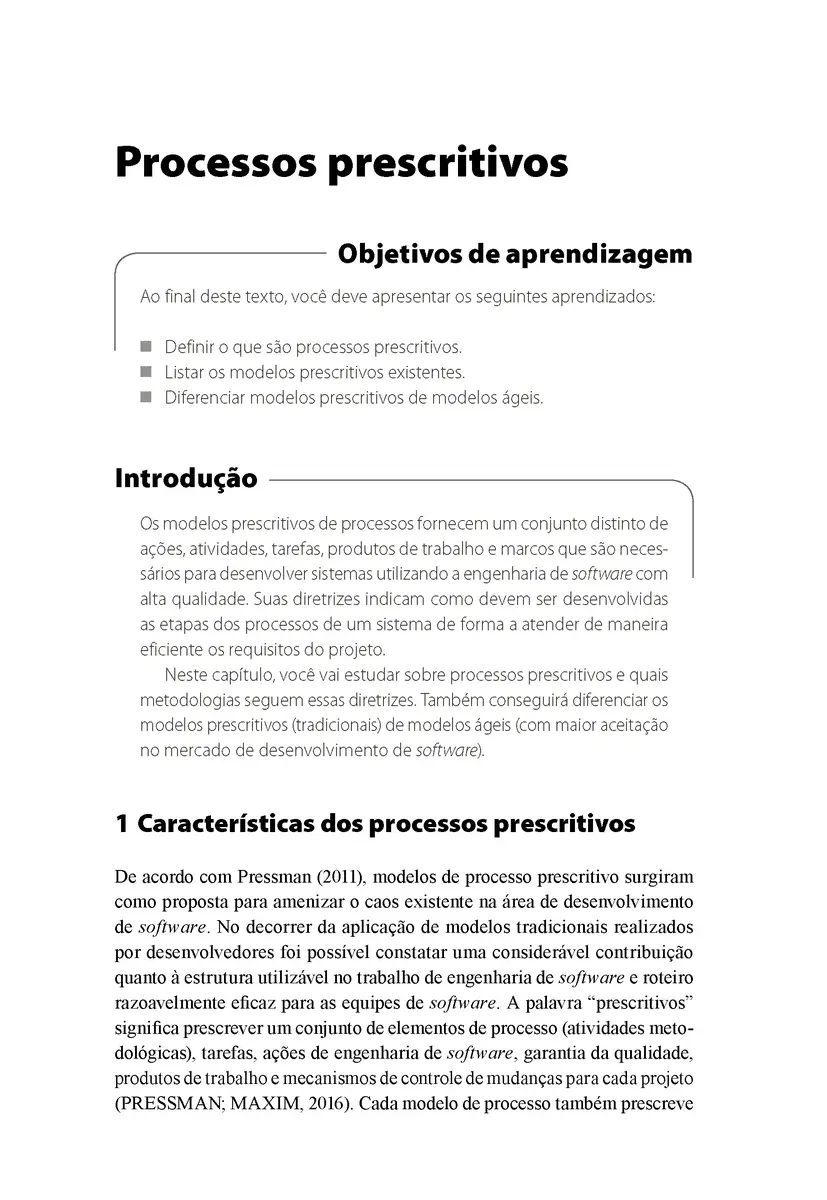 Processos prescritivos

Objetivos de aprendizagem

Ao final deste texto, você deve apresentar os seguintes aprendizados:

■ Definir o que são processos prescritivos.
■ Listar os modelos prescritivos existentes.
■ Diferenciar modelos prescritivos de modelos ágeis.

Introdução

Os modelos prescritivos de processos fornecem um conjunto distinto de ações, atividades, tarefas, produtos de trabalho e marcos que são necessários para desenvolver sistemas utilizando a engenharia de software com alta qualidade. Suas diretrizes indicam como devem ser desenvolvidas as etapas dos processos de um sistema de forma a atender de maneira eficiente os requisitos do projeto.

Neste capítulo, você vai estudar sobre processos prescritivos e quais metodologias seguem essas diretrizes. Também conseguirá diferenciar os modelos prescritivos (tradicionais) de modelos ágeis (com maior aceitação no mercado de desenvolvimento de software).

1 Características dos processos prescritivos

De acordo com Pressman (2011), modelos de processo prescritivo surgiram como proposta para amenizar o caos existente na área de desenvolvimento de software. No decorrer da aplicação de modelos tradicionais realizados por desenvolvedores foi possível constatar uma considerável contribuição quanto à estrutura utilizável no trabalho de engenharia de software e roteiro razoavelmente eficaz para as equipes de software. A palavra “prescritivos” significa prescrever um conjunto de elementos de processo (atividades metodológicas), tarefas, ações de engenharia de software, garantia da qualidade, produtos de trabalho e mecanismos de controle de mudanças para cada projeto (PRESSMAN; MAXIM, 2016). Cada modelo de processo também prescreve